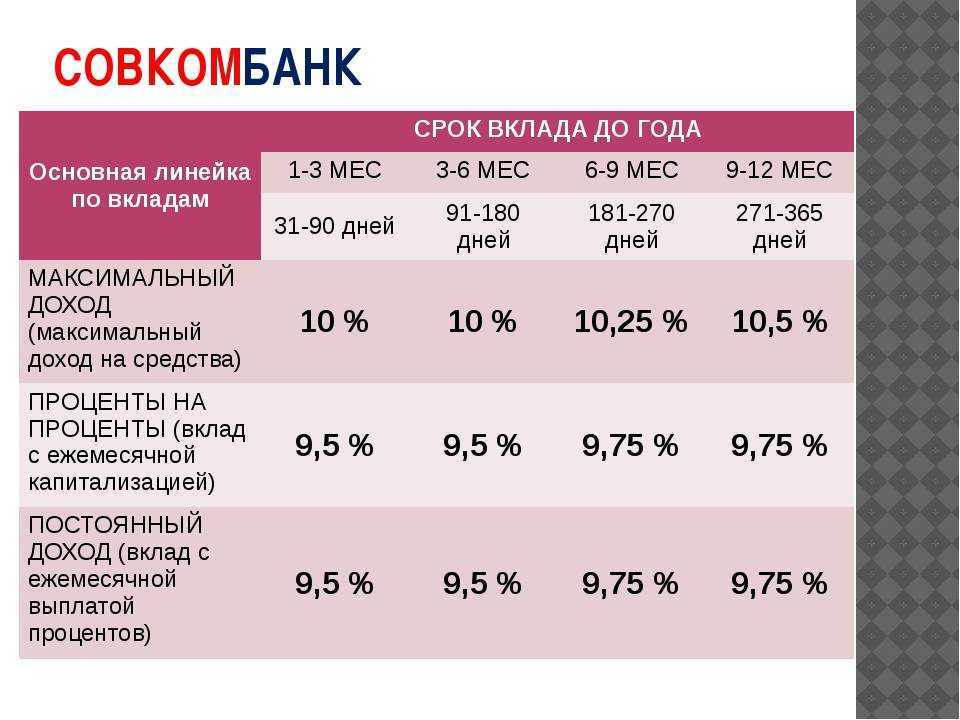 СОВКОМБАНК

| Основная линейка по вкладам | СРОК ВКЛАДА ДО ГОДА | | | |
|---|---|---|---|---|
| | 1-3 МЕС | 3-6 МЕС | 6-9 МЕС | 9-12 МЕС |
| | 31-90 дней | 91-180 дней | 181-270 дней | 271-365 дней |
| МАКСИМАЛЬНЫЙ ДОХОД (максимальный доход на средства) | 10 % | 10 % | 10,25 % | 10,5 % |
| ПРОЦЕНТЫ НА ПРОЦЕНТЫ (вклад с ежемесячной капитализацией) | 9,5 % | 9,5 % | 9,75 % | 9,75 % |
| ПОСТОЯННЫЙ ДОХОД (вклад с ежемесячной выплатой процентов) | 9,5 % | 9,5 % | 9,75 % | 9,75 % |